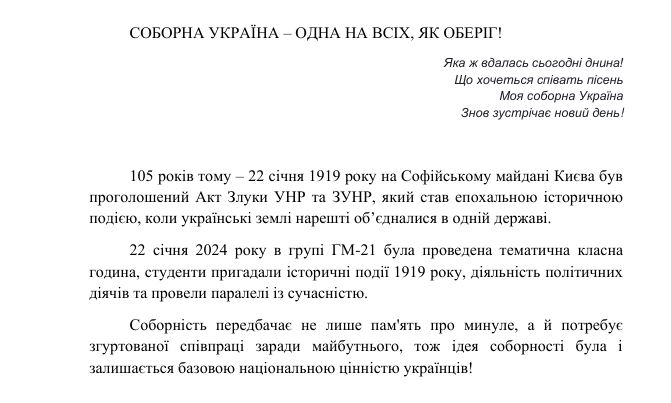 СОБОРНА УКРАЇНА – ОДНА НА ВСІХ, ЯК ОБЕРІГ!

Яка ж вдалась сьогодні днина!
Що хочеться співать пісень
Моя соборна Україна
Знов зустрічає новий день!

105 років тому – 22 січня 1919 року на Софійському майдані Києва був проголошений Акт Злуки УНР та ЗУНР, який став епохальною історичною подією, коли українські землі нарешті об'єдналися в одній державі.

22 січня 2024 року в групі ГМ-21 була проведена тематична класна година, студенти пригадали історичні події 1919 року, діяльність політичних діячів та провели паралелі із сучасністю.

Соборність передбачає не лише пам'ять про минуле, а й потребує згуртованої співпраці заради майбутнього, тож ідея соборності була і залишається базовою національною цінністю українців!